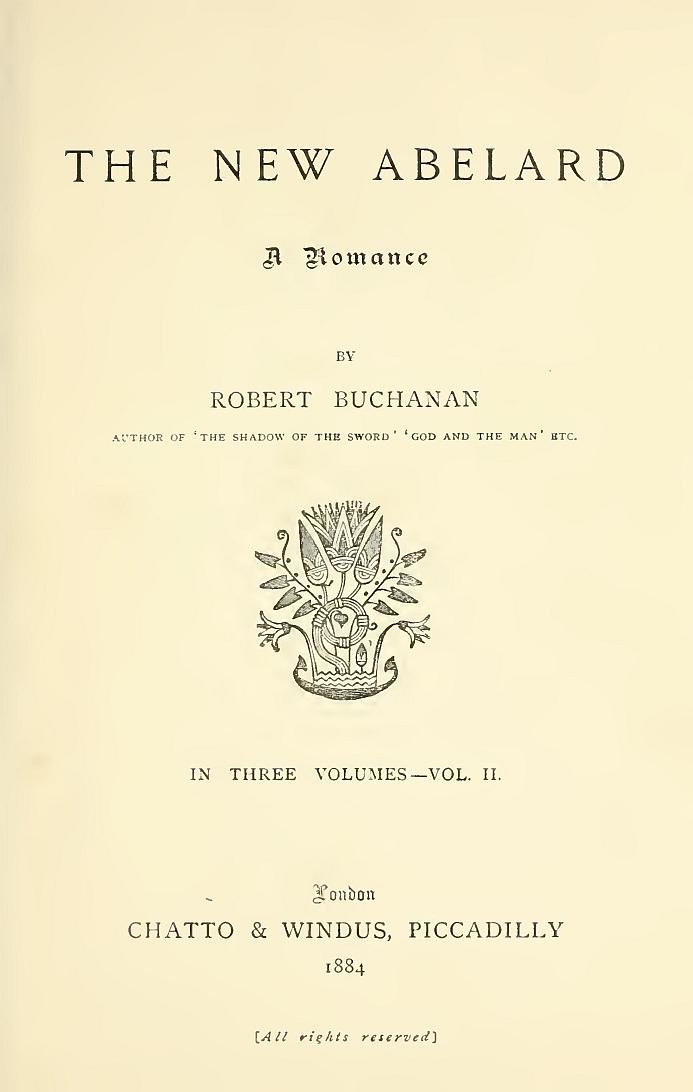 THE NEW ABELARD

A Romance

BY

ROBERT BUCHANAN

AUTHOR OF 'THE SHADOW OF THE SWORD' 'GOD AND THE MAN' ETC.

IN THREE VOLUMES—VOL. II.

London
CHATTO & WINDUS, PICCADILLY
1884

[All rights reserved]